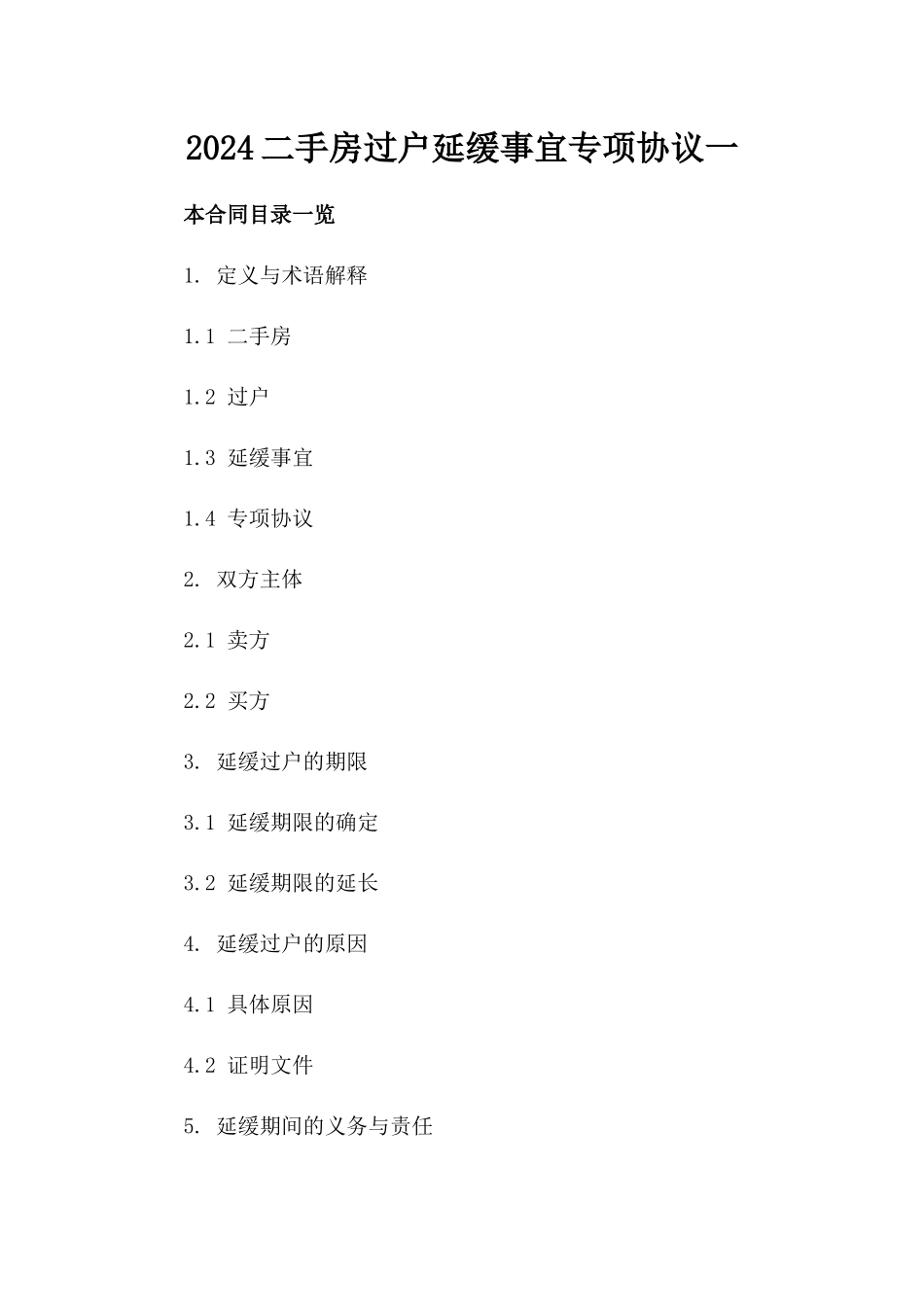 2024 二手房过户延缓事宜专项协议一

本合同目录一览

1. 定义与术语解释

1.1 二手房

1.2 过户

1.3 延缓事宜

1.4 专项协议

2. 双方主体

2.1 卖方

2.2 买方

3. 延缓过户的期限

3.1 延缓期限的确定

3.2 延缓期限的延长

4. 延缓过户的原因

4.1 具体原因

4.2 证明文件

5. 延缓期间的义务与责任